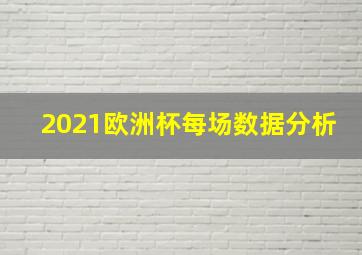 2021欧洲杯每场数据分析